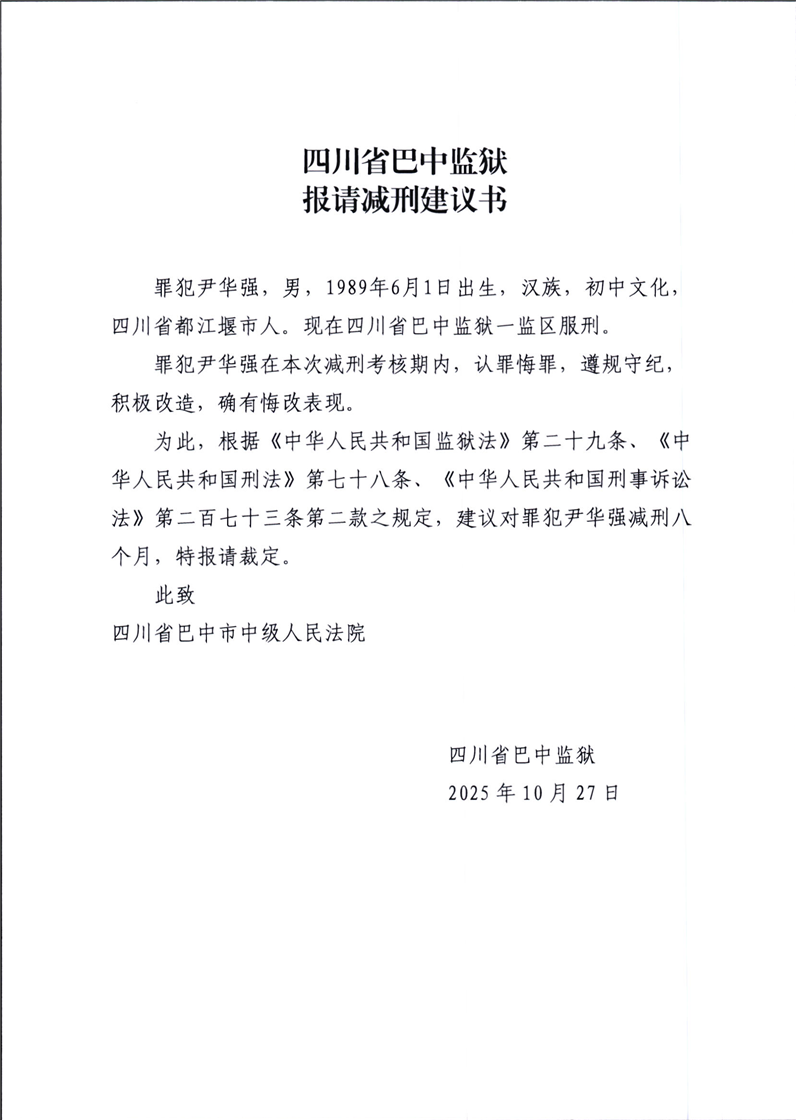 四川省巴中监狱
报请减刑建议书

罪犯尹华强，男，1989年6月1日出生，汉族，初中文化，四川省都江堰市人。现在四川省巴中监狱一监区服刑。

罪犯尹华强在本次减刑考核期内，认罪悔罪，遵规守纪，积极改造，确有悔改表现。

为此，根据《中华人民共和国监狱法》第二十九条、《中华人民共和国刑法》第七十八条、《中华人民共和国刑事诉讼法》第二百七十三条第二款之规定，建议对罪犯尹华强减刑八个月，特报请裁定。

此致

四川省巴中市中级人民法院

四川省巴中监狱
2025年10月27日